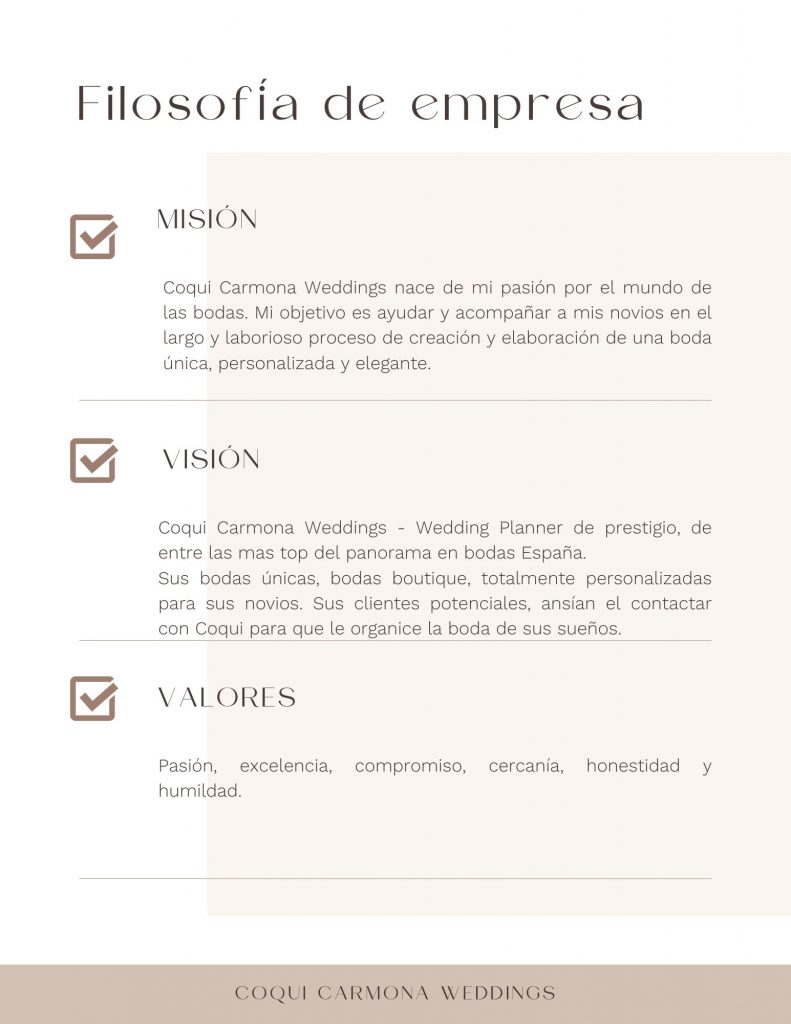 Filosofía de empresa

☑ MISIÓN

Coqui Carmona Weddings nace de mi pasión por el mundo de las bodas. Mi objetivo es ayudar y acompañar a mis novios en el largo y laborioso proceso de creación y elaboración de una boda única, personalizada y elegante.

☑ VISIÓN

Coqui Carmona Weddings - Wedding Planner de prestigio, de entre las mas top del panorama en bodas España.
Sus bodas únicas, bodas boutique, totalmente personalizadas para sus novios. Sus clientes potenciales, ansían el contactar con Coqui para que le organice la boda de sus sueños.

☑ VALORES

Pasión, excelencia, compromiso, cercanía, honestidad y humildad.

COQUI CARMONA WEDDINGS